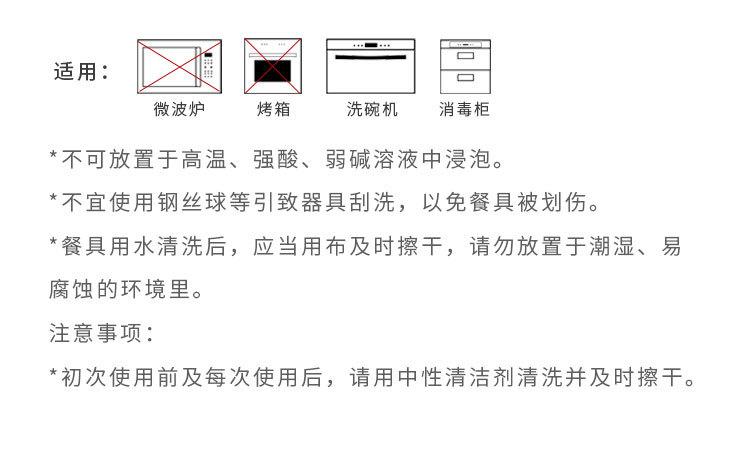 适用：

微波炉 烤箱 洗碗机 消毒柜

*不可放置于高温、强酸、弱碱溶液中浸泡。

*不宜使用钢丝球等引致器具刮洗，以免餐具被划伤。

*餐具用水清洗后，应当用布及时擦干，请勿放置于潮湿、易腐蚀的环境里。

注意事项：

*初次使用前及每次使用后，请用中性清洁剂清洗并及时擦干。